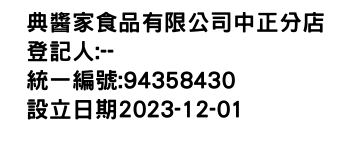 典醬家食品有限公司中正分店
登記人:--
統一編號:94358430
設立日期2023-12-01